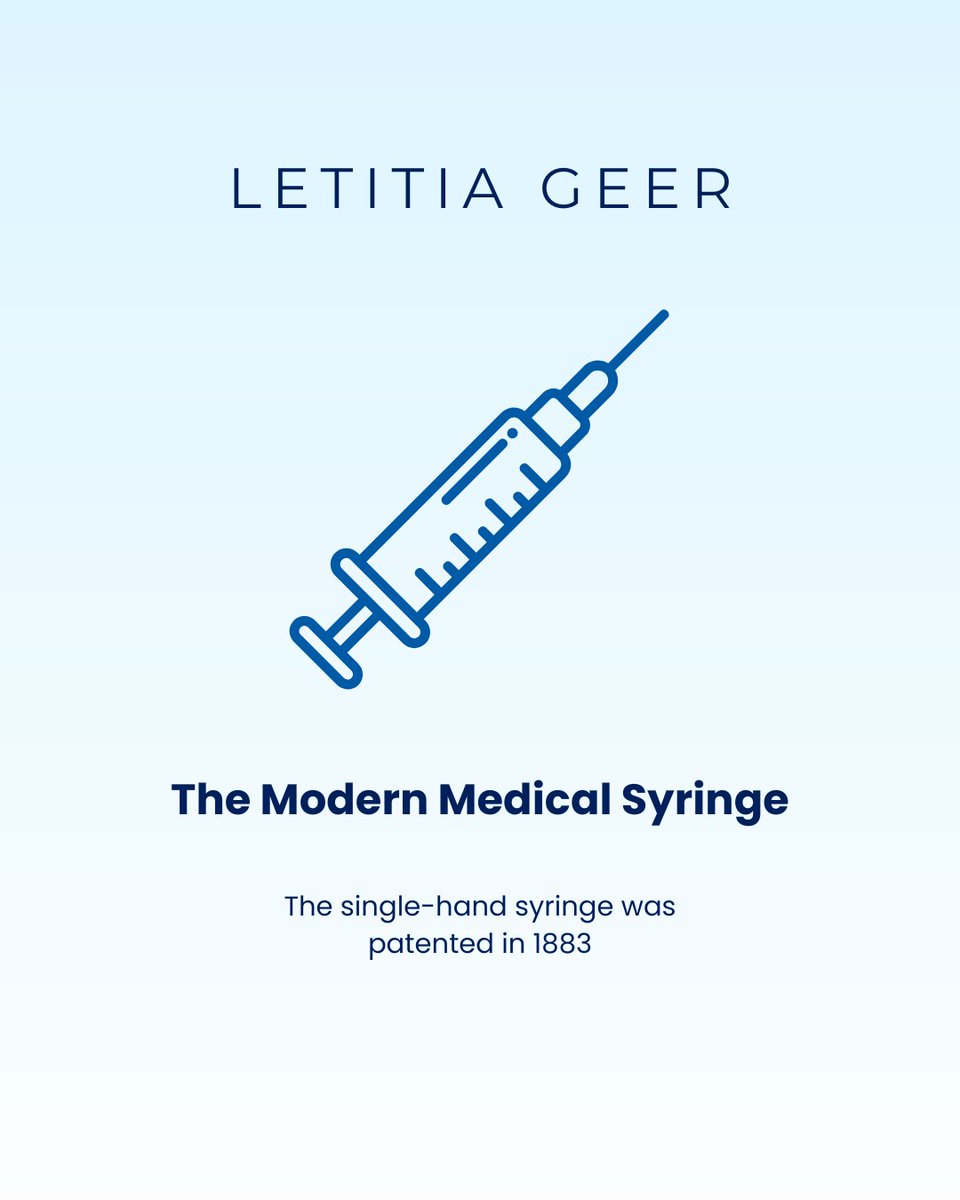 LETITIA GEER

The Modern Medical Syringe

The single-hand syringe was patented in 1883